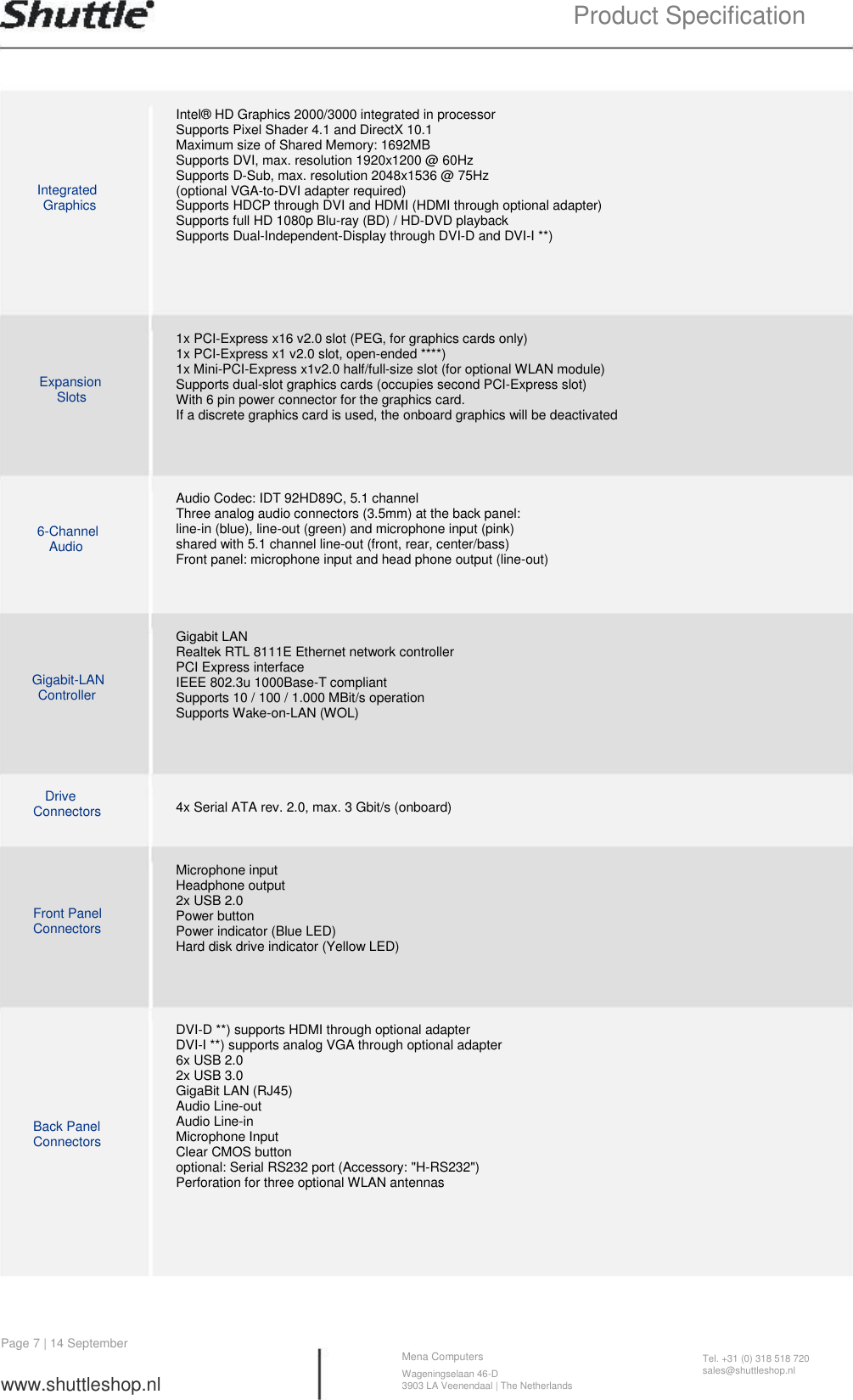 Shuttle

Product Specification

| | |
|---|---|
| Integrated Graphics | Intel® HD Graphics 2000/3000 integrated in processor<br>Supports Pixel Shader 4.1 and DirectX 10.1<br>Maximum size of Shared Memory: 1692MB<br>Supports DVI, max. resolution 1920x1200 @ 60Hz<br>Supports D-Sub, max. resolution 2048x1536 @ 75Hz<br>(optional VGA-to-DVI adapter required)<br>Supports HDCP through DVI and HDMI (HDMI through optional adapter)<br>Supports full HD 1080p Blu-ray (BD) / HD-DVD playback<br>Supports Dual-Independent-Display through DVI-D and DVI-I **) |
| Expansion Slots | 1x PCI-Express x16 v2.0 slot (PEG, for graphics cards only)<br>1x PCI-Express x1 v2.0 slot, open-ended ****)<br>1x Mini-PCI-Express x1v2.0 half/full-size slot (for optional WLAN module)<br>Supports dual-slot graphics cards (occupies second PCI-Express slot)<br>With 6 pin power connector for the graphics card.<br>If a discrete graphics card is used, the onboard graphics will be deactivated |
| 6-Channel Audio | Audio Codec: IDT 92HD89C, 5.1 channel<br>Three analog audio connectors (3.5mm) at the back panel:<br>line-in (blue), line-out (green) and microphone input (pink)<br>shared with 5.1 channel line-out (front, rear, center/bass)<br>Front panel: microphone input and head phone output (line-out) |
| Gigabit-LAN Controller | Gigabit LAN<br>Realtek RTL 8111E Ethernet network controller<br>PCI Express interface<br>IEEE 802.3u 1000Base-T compliant<br>Supports 10 / 100 / 1.000 MBit/s operation<br>Supports Wake-on-LAN (WOL) |
| Drive Connectors | 4x Serial ATA rev. 2.0, max. 3 Gbit/s (onboard) |
| Front Panel Connectors | Microphone input<br>Headphone output<br>2x USB 2.0<br>Power button<br>Power indicator (Blue LED)<br>Hard disk drive indicator (Yellow LED) |
| Back Panel Connectors | DVI-D **) supports HDMI through optional adapter<br>DVI-I **) supports analog VGA through optional adapter<br>6x USB 2.0<br>2x USB 3.0<br>GigaBit LAN (RJ45)<br>Audio Line-out<br>Audio Line-in<br>Microphone Input<br>Clear CMOS button<br>optional: Serial RS232 port (Accessory: "H-RS232")<br>Perforation for three optional WLAN antennas |

Page 7 | 14 September

www.shuttleshop.nl

Mena Computers
Wageningselaan 46-D
3903 LA Veenendaal | The Netherlands

Tel. +31 (0) 318 518 720
sales@shuttleshop.nl